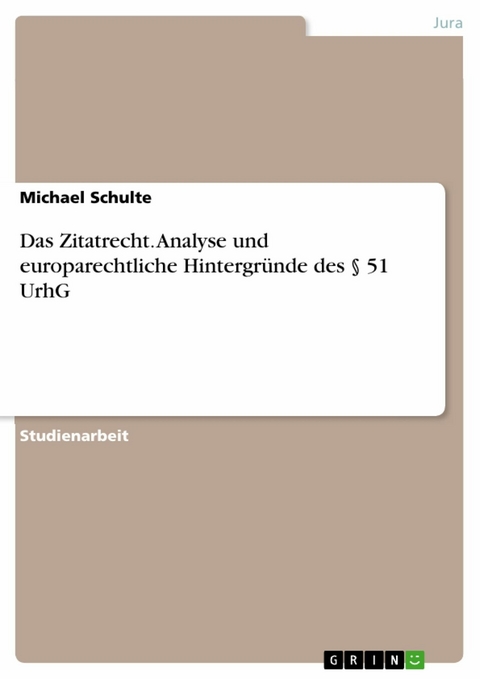 Jura

Michael Schulte

Das Zitatrecht. Analyse und europarechtliche Hintergründe des § 51 UrhG

Studienarbeit

GRIN